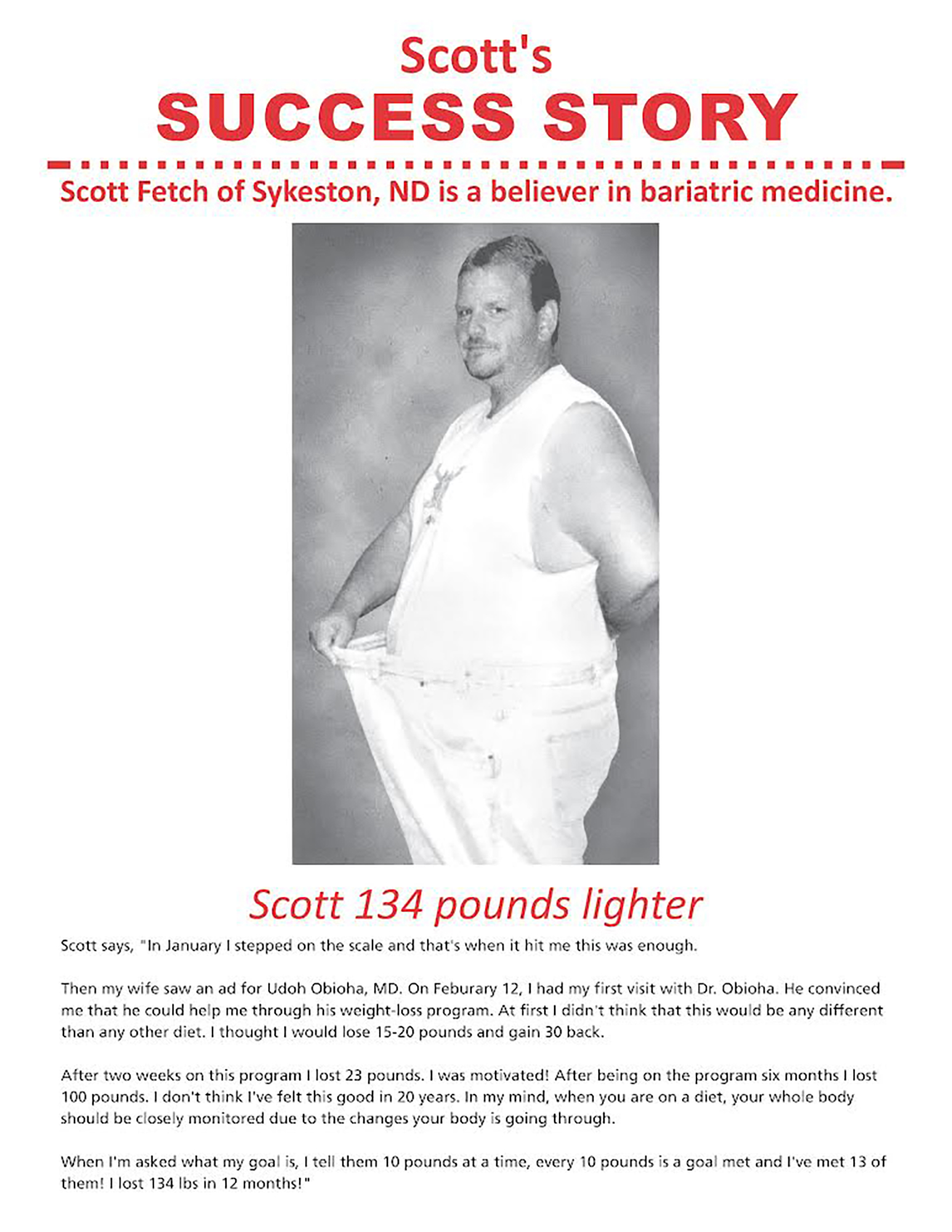 Scott's
SUCCESS STORY

Scott Fetch of Sykeston, ND is a believer in bariatric medicine.

Scott 134 pounds lighter

Scott says, "In January I stepped on the scale and that's when it hit me this was enough.

Then my wife saw an ad for Udoh Obioha, MD. On Feburary 12, I had my first visit with Dr. Obioha. He convinced me that he could help me through his weight-loss program. At first I didn't think that this would be any different than any other diet. I thought I would lose 15-20 pounds and gain 30 back.

After two weeks on this program I lost 23 pounds. I was motivated! After being on the program six months I lost 100 pounds. I don't think I've felt this good in 20 years. In my mind, when you are on a diet, your whole body should be closely monitored due to the changes your body is going through.

When I'm asked what my goal is, I tell them 10 pounds at a time, every 10 pounds is a goal met and I've met 13 of them! I lost 134 lbs in 12 months!"